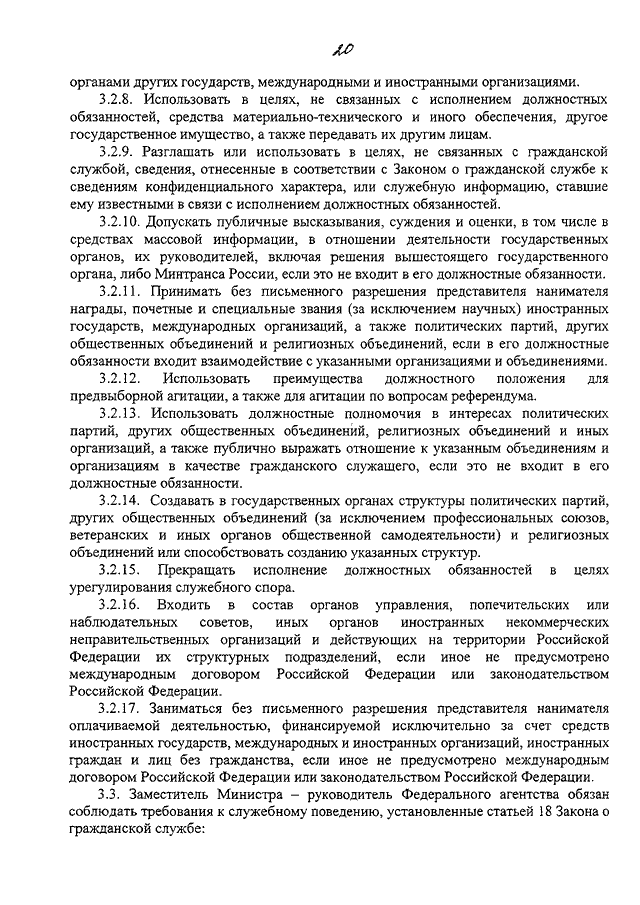 20

органами других государств, международными и иностранными организациями.

3.2.8. Использовать в целях, не связанных с исполнением должностных обязанностей, средства материально-технического и иного обеспечения, другое государственное имущество, а также передавать их другим лицам.

3.2.9. Разглашать или использовать в целях, не связанных с гражданской службой, сведения, отнесенные в соответствии с Законом о гражданской службе к сведениям конфиденциального характера, или служебную информацию, ставшие ему известными в связи с исполнением должностных обязанностей.

3.2.10. Допускать публичные высказывания, суждения и оценки, в том числе в средствах массовой информации, в отношении деятельности государственных органов, их руководителей, включая решения вышестоящего государственного органа, либо Минтранса России, если это не входит в его должностные обязанности.

3.2.11. Принимать без письменного разрешения представителя нанимателя награды, почетные и специальные звания (за исключением научных) иностранных государств, международных организаций, а также политических партий, других общественных объединений и религиозных объединений, если в его должностные обязанности входит взаимодействие с указанными организациями и объединениями.

3.2.12. Использовать преимущества должностного положения для предвыборной агитации, а также для агитации по вопросам референдума.

3.2.13. Использовать должностные полномочия в интересах политических партий, других общественных объединений, религиозных объединений и иных организаций, а также публично выражать отношение к указанным объединениям и организациям в качестве гражданского служащего, если это не входит в его должностные обязанности.

3.2.14. Создавать в государственных органах структуры политических партий, других общественных объединений (за исключением профессиональных союзов, ветеранских и иных органов общественной самодеятельности) и религиозных объединений или способствовать созданию указанных структур.

3.2.15. Прекращать исполнение должностных обязанностей в целях урегулирования служебного спора.

3.2.16. Входить в состав органов управления, попечительских или наблюдательных советов, иных органов иностранных некоммерческих неправительственных организаций и действующих на территории Российской Федерации их структурных подразделений, если иное не предусмотрено международным договором Российской Федерации или законодательством Российской Федерации.

3.2.17. Заниматься без письменного разрешения представителя нанимателя оплачиваемой деятельностью, финансируемой исключительно за счет средств иностранных государств, международных и иностранных организаций, иностранных граждан и лиц без гражданства, если иное не предусмотрено международным договором Российской Федерации или законодательством Российской Федерации.

3.3. Заместитель Министра – руководитель Федерального агентства обязан соблюдать требования к служебному поведению, установленные статьей 18 Закона о гражданской службе: